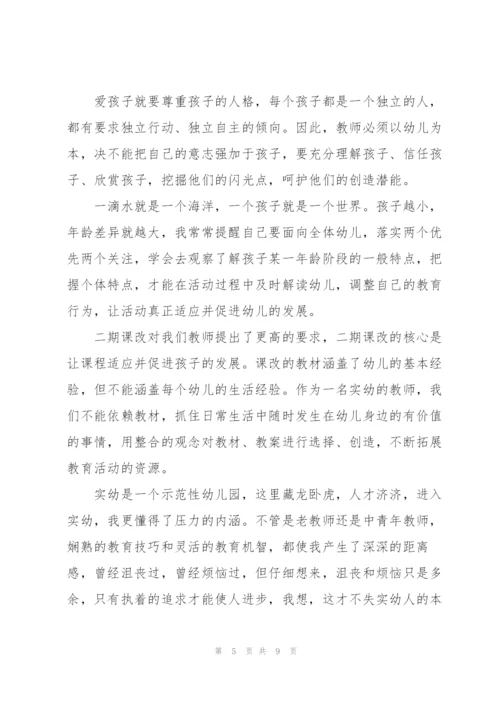 爱孩子就要尊重孩子的人格，每个孩子都是一个独立的人，都有要求独立行动、独立自主的倾向。因此，教师必须以幼儿为本，决不能把自己的意志强加于孩子，要充分理解孩子、信任孩子、欣赏孩子，挖掘他们的闪光点，呵护他们的创造潜能。

一滴水就是一个海洋，一个孩子就是一个世界。孩子越小，年龄差异就越大，我常常提醒自己要面向全体幼儿，落实两个优先两个关注，学会去观察了解孩子某一年龄阶段的一般特点，把握个体特点，才能在活动过程中及时解读幼儿，调整自己的教育行为，让活动真正适应并促进幼儿的发展。

二期课改对我们教师提出了更高的要求，二期课改的核心是让课程适应并促进孩子的发展。课改的教材涵盖了幼儿的基本经验，但不能涵盖每个幼儿的生活经验。作为一名实幼的教师，我们不能依赖教材，抓住日常生活中随时发生在幼儿身边的有价值的事情，用整合的观念对教材、教案进行选择、创造，不断拓展教育活动的资源。

实幼是一个示范性幼儿园，这里藏龙卧虎，人才济济，进入实幼，我更懂得了压力的内涵。不管是老教师还是中青年教师，娴熟的教育技巧和灵活的教育机智，都使我产生了深深的距离感，曾经沮丧过，曾经烦恼过，但仔细想来，沮丧和烦恼只是多余，只有执着的追求才能使人进步，我想，这才不失实幼人的本

第 5 页 共 9 页